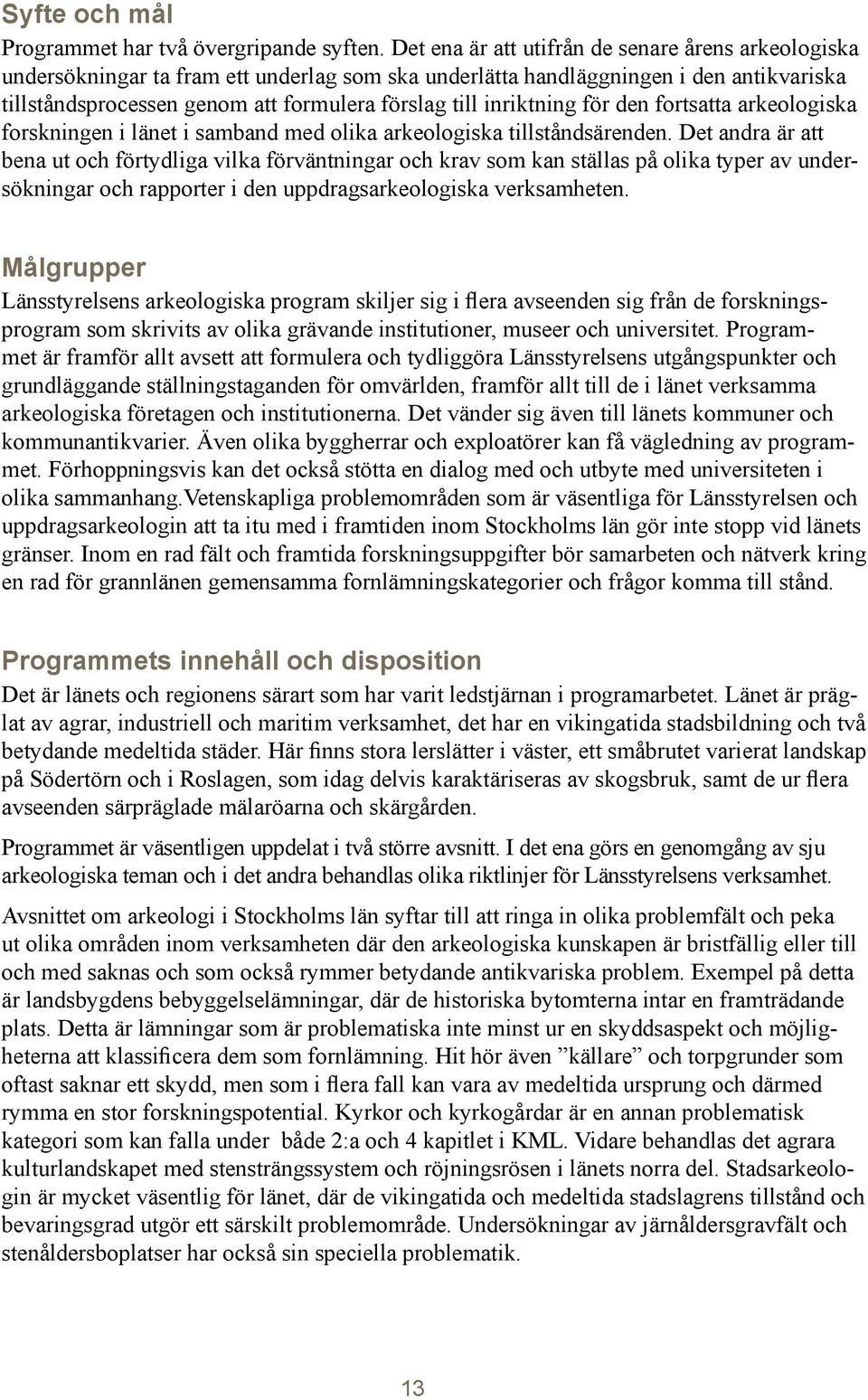 Syfte och mål

Programmet har två övergripande syften. Det ena är att utifrån de senare årens arkeologiska undersökningar ta fram ett underlag som ska underlätta handläggningen i den antikvariska tillståndsprocessen genom att formulera förslag till inriktning för den fortsatta arkeologiska forskningen i länet i samband med olika arkeologiska tillståndsärenden. Det andra är att bena ut och förtydliga vilka förväntningar och krav som kan ställas på olika typer av undersökningar och rapporter i den uppdragsarkeologiska verksamheten.

Målgrupper

Länsstyrelsens arkeologiska program skiljer sig i flera avseenden sig från de forskningsprogram som skrivits av olika grävande institutioner, museer och universitet. Programmet är framför allt avsett att formulera och tydliggöra Länsstyrelsens utgångspunkter och grundläggande ställningstaganden för omvärlden, framför allt till de i länet verksamma arkeologiska företagen och institutionerna. Det vänder sig även till länets kommuner och kommunantikvarier. Även olika byggherrar och exploatörer kan få vägledning av programmet. Förhoppningsvis kan det också stötta en dialog med och utbyte med universiteten i olika sammanhang.Vetenskapliga problemområden som är väsentliga för Länsstyrelsen och uppdragsarkeologin att ta itu med i framtiden inom Stockholms län gör inte stopp vid länets gränser. Inom en rad fält och framtida forskningsuppgifter bör samarbeten och nätverk kring en rad för grannlänen gemensamma fornlämningskategorier och frågor komma till stånd.

Programmets innehåll och disposition

Det är länets och regionens särart som har varit ledstjärnan i programarbetet. Länet är präglat av agrar, industriell och maritim verksamhet, det har en vikingatida stadsbildning och två betydande medeltida städer. Här finns stora lerslätter i väster, ett småbrutet varierat landskap på Södertörn och i Roslagen, som idag delvis karaktäriseras av skogsbruk, samt de ur flera avseenden särpräglade mälaröarna och skärgården.

Programmet är väsentligen uppdelat i två större avsnitt. I det ena görs en genomgång av sju arkeologiska teman och i det andra behandlas olika riktlinjer för Länsstyrelsens verksamhet.

Avsnittet om arkeologi i Stockholms län syftar till att ringa in olika problemfält och peka ut olika områden inom verksamheten där den arkeologiska kunskapen är bristfällig eller till och med saknas och som också rymmer betydande antikvariska problem. Exempel på detta är landsbygdens bebyggelselämningar, där de historiska bytomterna intar en framträdande plats. Detta är lämningar som är problematiska inte minst ur en skyddsaspekt och möjligheterna att klassificera dem som fornlämning. Hit hör även ”källare” och torpgrunder som oftast saknar ett skydd, men som i flera fall kan vara av medeltida ursprung och därmed rymma en stor forskningspotential. Kyrkor och kyrkogårdar är en annan problematisk kategori som kan falla under både 2:a och 4 kapitlet i KML. Vidare behandlas det agrara kulturlandskapet med stensträngssystem och röjningsrösen i länets norra del. Stadsarkeologin är mycket väsentlig för länet, där de vikingatida och medeltida stadslagrens tillstånd och bevaringsgrad utgör ett särskilt problemområde. Undersökningar av järnåldersgravfält och stenåldersboplatser har också sin speciella problematik.

13